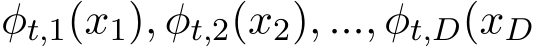 $\phi_{t,1}(x_1), \phi_{t,2}(x_2), ..., \phi_{t,D}(x_D$